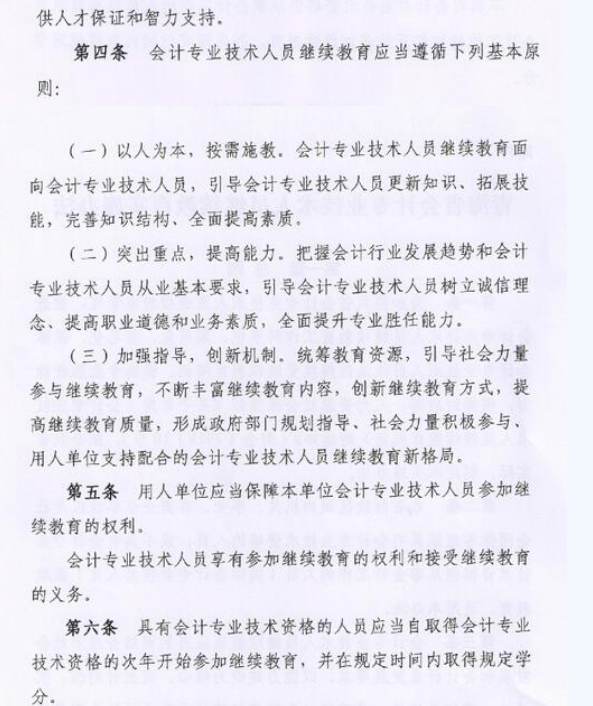 供人才保证和智力支持。

第四条　会计专业技术人员继续教育应当遵循下列基本原则：

（一）以人为本，按需施教。会计专业技术人员继续教育面向会计专业技术人员，引导会计专业技术人员更新知识、拓展技能，完善知识结构、全面提高素质。

（二）突出重点，提高能力。把握会计行业发展趋势和会计专业技术人员从业基本要求，引导会计专业技术人员树立诚信理念、提高职业道德和业务素质，全面提升专业胜任能力。

（三）加强指导，创新机制。统筹教育资源，引导社会力量参与继续教育，不断丰富继续教育内容，创新继续教育方式，提高继续教育质量，形成政府部门规划指导、社会力量积极参与、用人单位支持配合的会计专业技术人员继续教育新格局。

第五条　用人单位应当保障本单位会计专业技术人员参加继续教育的权利。

会计专业技术人员享有参加继续教育的权利和接受继续教育的义务。

第六条　具有会计专业技术资格的人员应当自取得会计专业技术资格的次年开始参加继续教育，并在规定时间内取得规定学分。